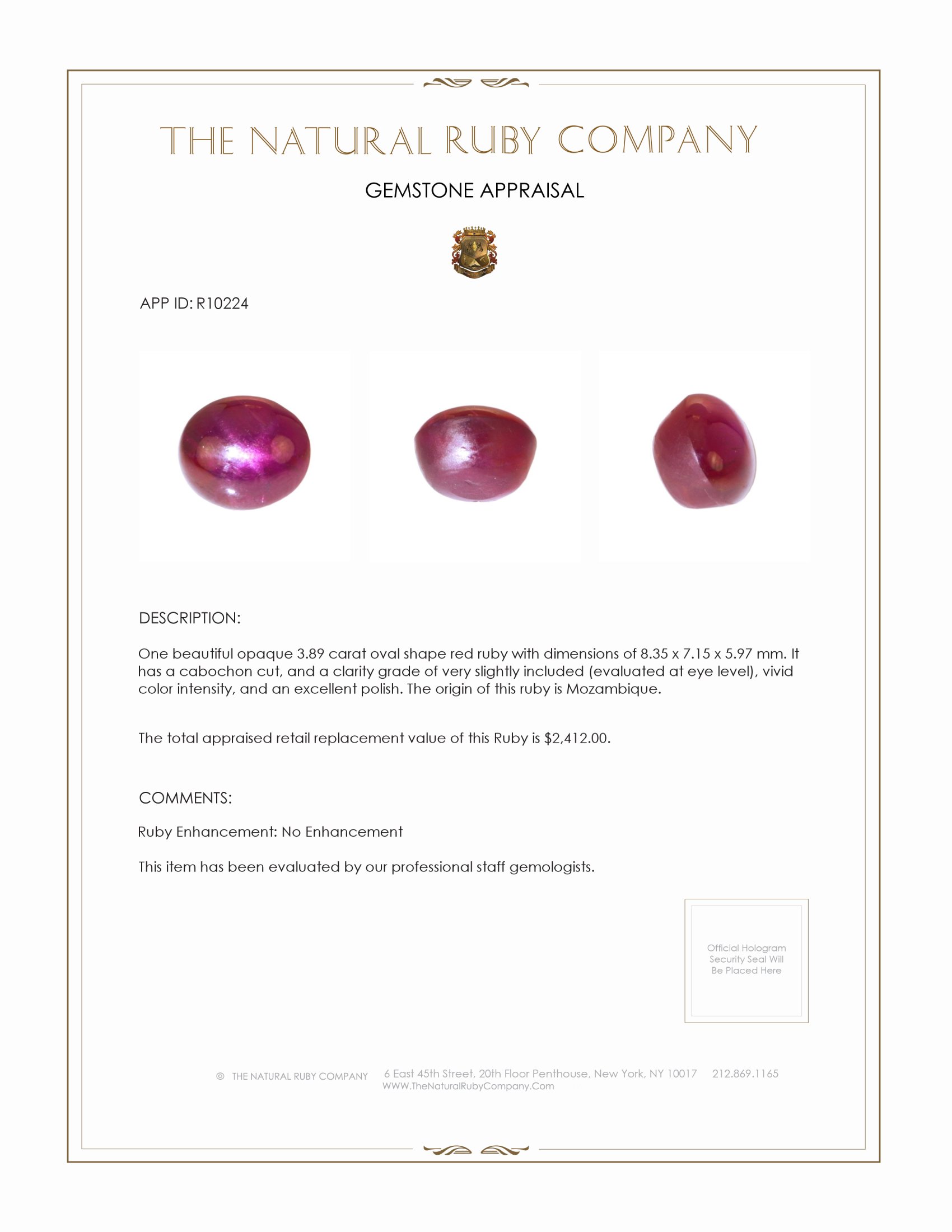 THE NATURAL RUBY COMPANY

GEMSTONE APPRAISAL

APP ID: R10224

DESCRIPTION:

One beautiful opaque 3.89 carat oval shape red ruby with dimensions of 8.35 x 7.15 x 5.97 mm. It has a cabochon cut, and a clarity grade of very slightly included (evaluated at eye level), vivid color intensity, and an excellent polish. The origin of this ruby is Mozambique.

The total appraised retail replacement value of this Ruby is $2,412.00.

COMMENTS:

Ruby Enhancement: No Enhancement

This item has been evaluated by our professional staff gemologists.

Official Hologram Security Seal Will Be Placed Here

© THE NATURAL RUBY COMPANY 6 East 45th Street, 20th Floor Penthouse, New York, NY 10017 212.869.1165
WWW.TheNaturalRubyCompany.Com